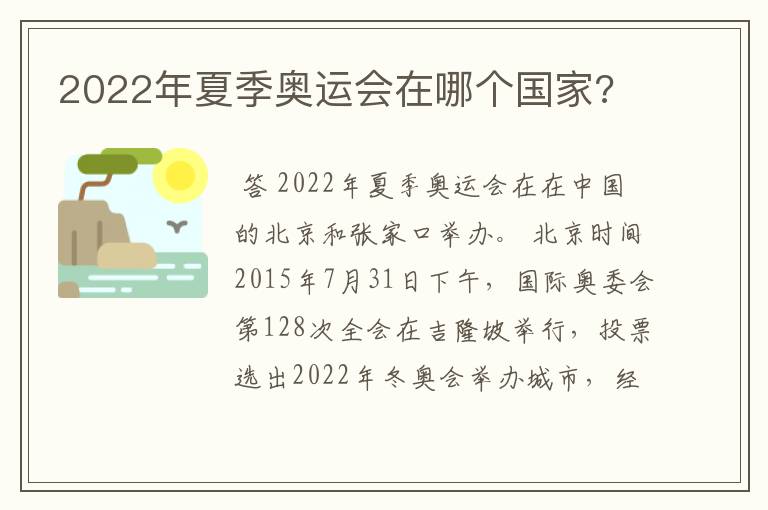 2022年夏季奥运会在哪个国家?

答 2022年夏季奥运会在在中国的北京和张家口举办。 北京时间2015年7月31日下午，国际奥委会第128次全会在吉隆坡举行，投票选出2022年冬奥会举办城市，经